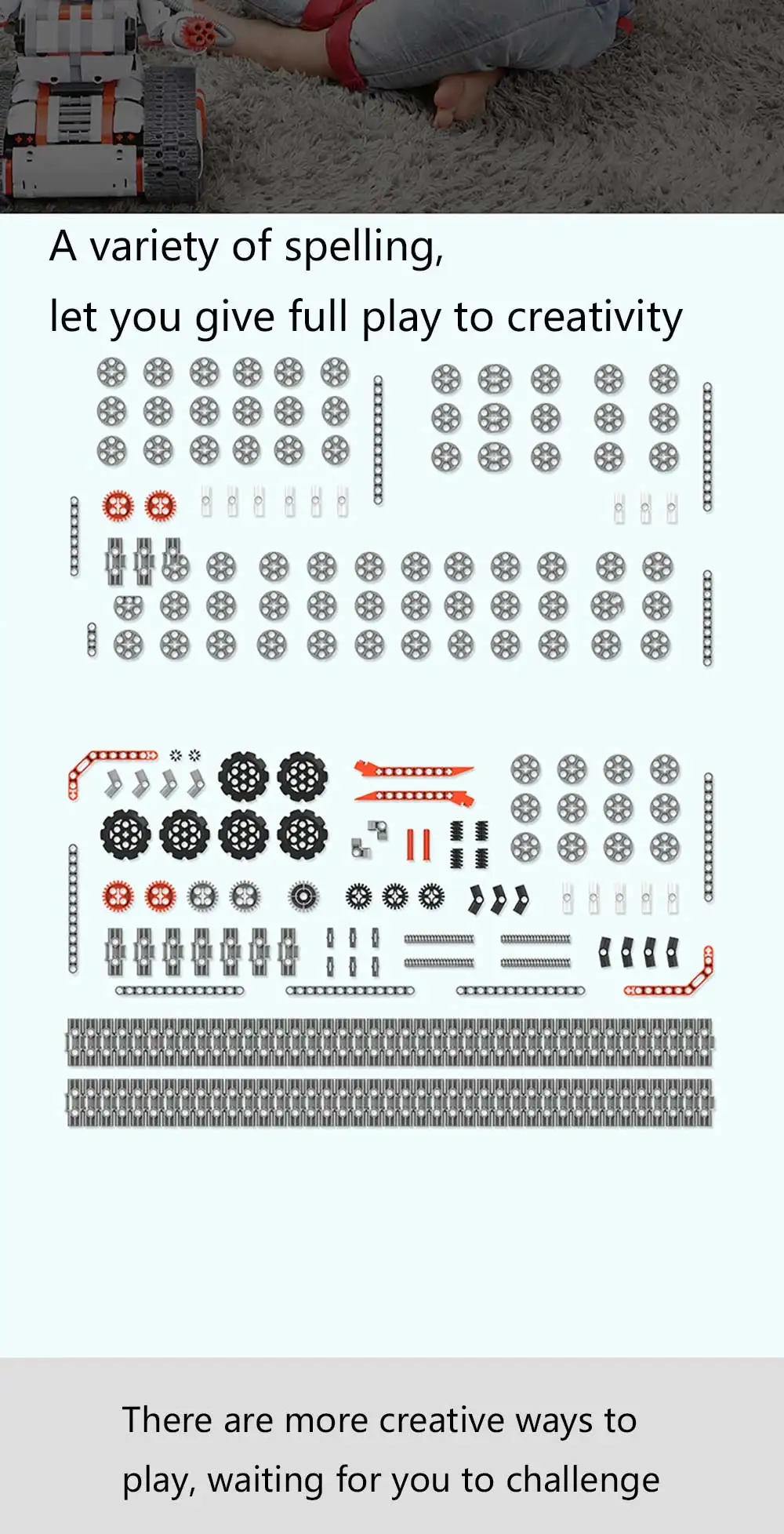 A variety of spelling,
let you give full play to creativity

There are more creative ways to play, waiting for you to challenge